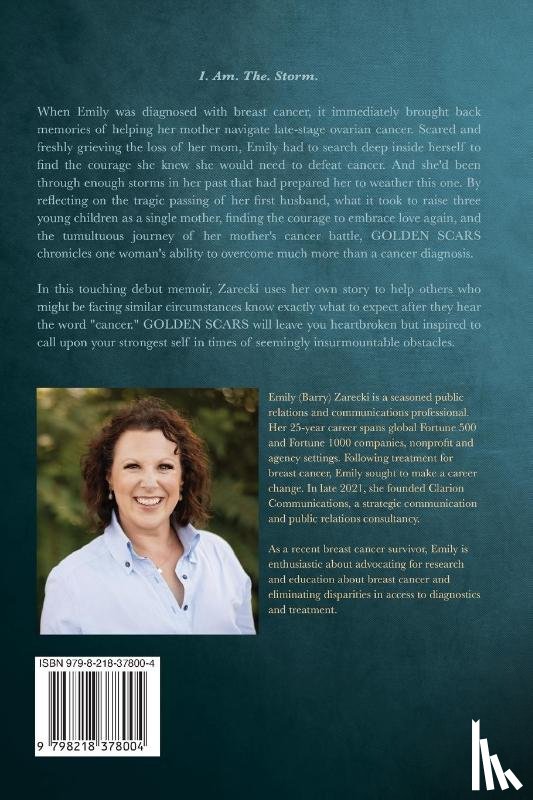 I. Am. The. Storm.

When Emily was diagnosed with breast cancer, it immediately brought back memories of helping her mother navigate late-stage ovarian cancer. Scared and freshly grieving the loss of her mom, Emily had to search deep inside herself to find the courage she knew she would need to defeat cancer. And she'd been through enough storms in her past that had prepared her to weather this one. By reflecting on the tragic passing of her first husband, what it took to raise three young children as a single mother, finding the courage to embrace love again, and the tumultuous journey of her mother's cancer battle, GOLDEN SCARS chronicles one woman's ability to overcome much more than a cancer diagnosis.

In this touching debut memoir, Zarecki uses her own story to help others who might be facing similar circumstances know exactly what to expect after they hear the word "cancer." GOLDEN SCARS will leave you heartbroken but inspired to call upon your strongest self in times of seemingly insurmountable obstacles.

Emily (Barry) Zarecki is a seasoned public relations and communications professional. Her 25-year career spans global Fortune 500 and Fortune 1000 companies, nonprofit and agency settings. Following treatment for breast cancer, Emily sought to make a career change. In late 2021, she founded Clarion Communications, a strategic communication and public relations consultancy.

As a recent breast cancer survivor, Emily is enthusiastic about advocating for research and education about breast cancer and eliminating disparities in access to diagnostics and treatment.

ISBN 979-8-218-37800-4

9 798218 378004